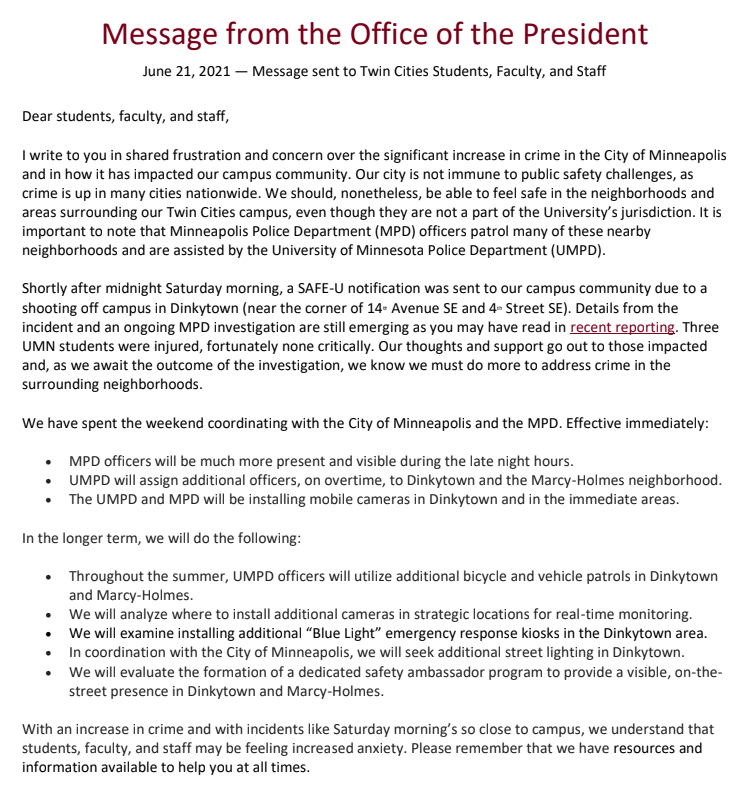 Message from the Office of the President

June 21, 2021 — Message sent to Twin Cities Students, Faculty, and Staff

Dear students, faculty, and staff,

I write to you in shared frustration and concern over the significant increase in crime in the City of Minneapolis and in how it has impacted our campus community. Our city is not immune to public safety challenges, as crime is up in many cities nationwide. We should, nonetheless, be able to feel safe in the neighborhoods and areas surrounding our Twin Cities campus, even though they are not a part of the University's jurisdiction. It is important to note that Minneapolis Police Department (MPD) officers patrol many of these nearby neighborhoods and are assisted by the University of Minnesota Police Department (UMPD).

Shortly after midnight Saturday morning, a SAFE-U notification was sent to our campus community due to a shooting off campus in Dinkytown (near the corner of 14th Avenue SE and 4th Street SE). Details from the incident and an ongoing MPD investigation are still emerging as you may have read in recent reporting. Three UMN students were injured, fortunately none critically. Our thoughts and support go out to those impacted and, as we await the outcome of the investigation, we know we must do more to address crime in the surrounding neighborhoods.

We have spent the weekend coordinating with the City of Minneapolis and the MPD. Effective immediately:

• MPD officers will be much more present and visible during the late night hours.
• UMPD will assign additional officers, on overtime, to Dinkytown and the Marcy-Holmes neighborhood.
• The UMPD and MPD will be installing mobile cameras in Dinkytown and in the immediate areas.

In the longer term, we will do the following:

• Throughout the summer, UMPD officers will utilize additional bicycle and vehicle patrols in Dinkytown and Marcy-Holmes.
• We will analyze where to install additional cameras in strategic locations for real-time monitoring.
• We will examine installing additional "Blue Light" emergency response kiosks in the Dinkytown area.
• In coordination with the City of Minneapolis, we will seek additional street lighting in Dinkytown.
• We will evaluate the formation of a dedicated safety ambassador program to provide a visible, on-the-street presence in Dinkytown and Marcy-Holmes.

With an increase in crime and with incidents like Saturday morning's so close to campus, we understand that students, faculty, and staff may be feeling increased anxiety. Please remember that we have resources and information available to help you at all times.